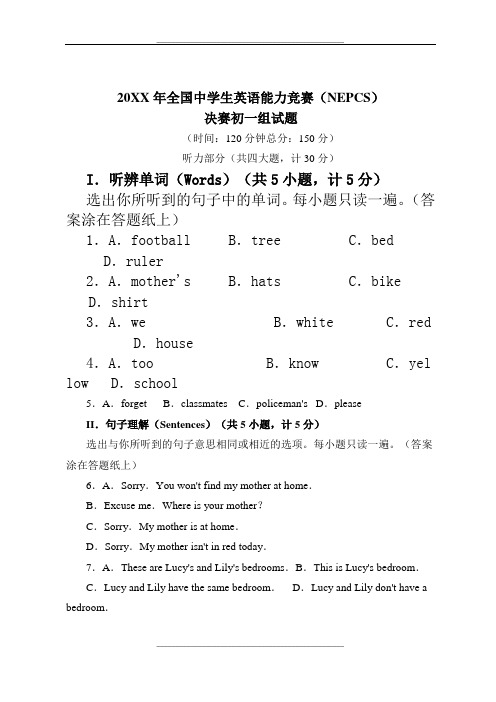 20XX 年全国中学生英语能力竞赛（NEPCS）
决赛初一组试题
（时间：120 分钟总分：150 分）
听力部分（共四大题，计 30 分）

I. 听辨单词（Words）（共 5 小题，计 5 分）

选出你所听到的句子中的单词。每小题只读一遍。（答案涂在答题纸上）

1. A. football B. tree C. bed D. ruler

2. A. mother's B. hats C. bike D. shirt

3. A. we B. white C. red D. house

4. A. too B. know C. yellow D. school

5. A. forget B. classmates C. policeman's D. please

II. 句子理解（Sentences）（共 5 小题，计 5 分）

选出与你所听到的句子意思相同或相近的选项。每小题只读一遍。（答案涂在答题纸上）

6. A. Sorry. You won't find my mother at home.

B. Excuse me. Where is your mother?

C. Sorry. My mother is at home.

D. Sorry. My mother isn't in red today.

7. A. These are Lucy's and Lily's bedrooms. B. This is Lucy's bedroom.

C. Lucy and Lily have the same bedroom. D. Lucy and Lily don't have a bedroom.